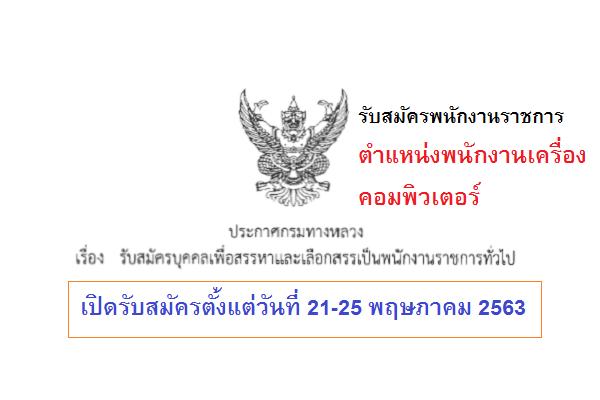 รับสมัครพนักงานราชการ
ตำแหน่งพนักงานเครื่องคอมพิวเตอร์

ประกาศกรมทางหลวง
เรื่อง รับสมัครบุคคลเพื่อสรรหาและเลือกสรรเป็นพนักงานราชการทั่วไป

เปิดรับสมัครตั้งแต่วันที่ 21-25 พฤษภาคม 2563